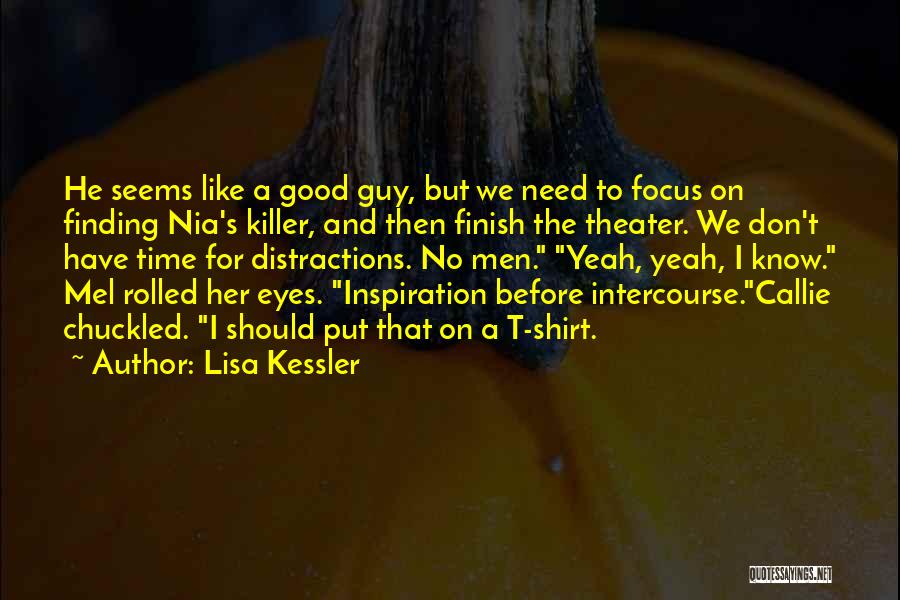 He seems like a good guy, but we need to focus on finding Nia's killer, and then finish the theater. We don't have time for distractions. No men." "Yeah, yeah, I know." Mel rolled her eyes. "Inspiration before intercourse."Callie chuckled. "I should put that on a T-shirt.

~ Author: Lisa Kessler

QUOTESSAYINGS.NET